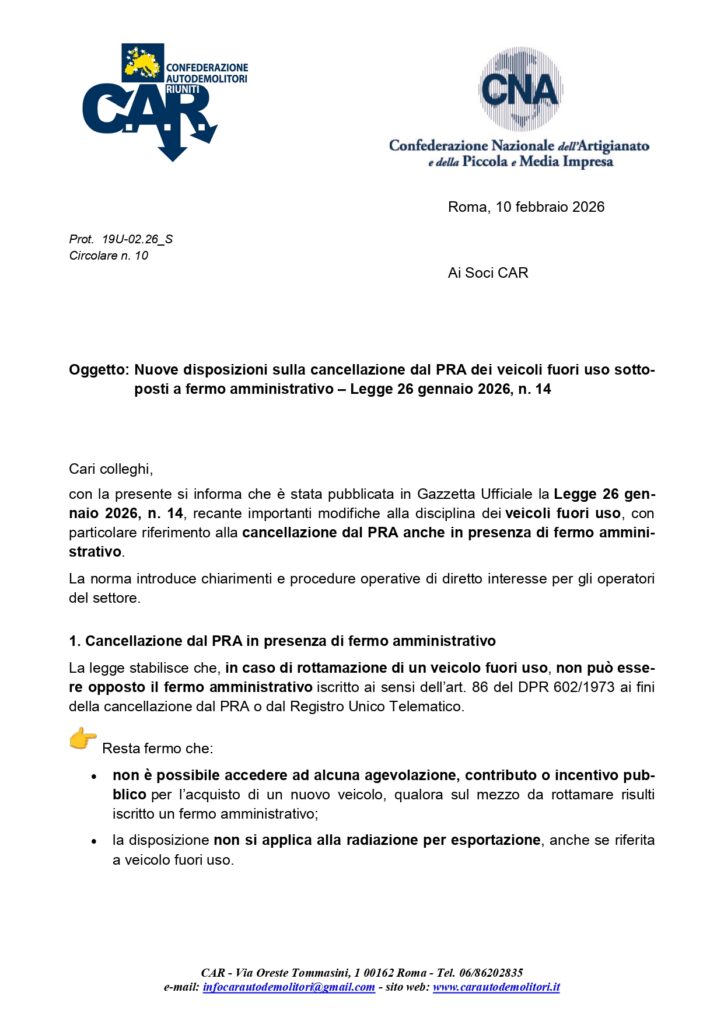 CONFEDERAZIONE AUTODEMOLITORI RIUNITI
C.A.R.

CNA
Confederazione Nazionale dell'Artigianato e della Piccola e Media Impresa

Roma, 10 febbraio 2026

Prot. 19U-02.26_S
Circolare n. 10

Ai Soci CAR

Oggetto: Nuove disposizioni sulla cancellazione dal PRA dei veicoli fuori uso sottoposti a fermo amministrativo – Legge 26 gennaio 2026, n. 14

Cari colleghi,

con la presente si informa che è stata pubblicata in Gazzetta Ufficiale la Legge 26 gennaio 2026, n. 14, recante importanti modifiche alla disciplina dei veicoli fuori uso, con particolare riferimento alla cancellazione dal PRA anche in presenza di fermo amministrativo.

La norma introduce chiarimenti e procedure operative di diretto interesse per gli operatori del settore.

1. Cancellazione dal PRA in presenza di fermo amministrativo

La legge stabilisce che, in caso di rottamazione di un veicolo fuori uso, non può essere opposto il fermo amministrativo iscritto ai sensi dell'art. 86 del DPR 602/1973 ai fini della cancellazione dal PRA o dal Registro Unico Telematico.

Resta fermo che:

• non è possibile accedere ad alcuna agevolazione, contributo o incentivo pubblico per l'acquisto di un nuovo veicolo, qualora sul mezzo da rottamare risulti iscritto un fermo amministrativo;

• la disposizione non si applica alla radiazione per esportazione, anche se riferita a veicolo fuori uso.

CAR - Via Oreste Tommasini, 1 00162 Roma - Tel. 06/86202835
e-mail: infocarautodemolitori@gmail.com - sito web: www.carautodemolitori.it